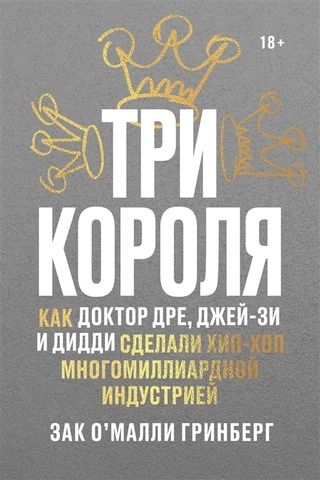 18+

ТРИ КОРОЛЯ

КАК ДОКТОР ДРЕ, ДЖЕЙ-ЗИ И ДИДДИ СДЕЛАЛИ ХИП-ХОП МНОГОМИЛЛИАРДНОЙ ИНДУСТРИЕЙ

ЗАК О'МАЛЛИ ГРИНБЕРГ